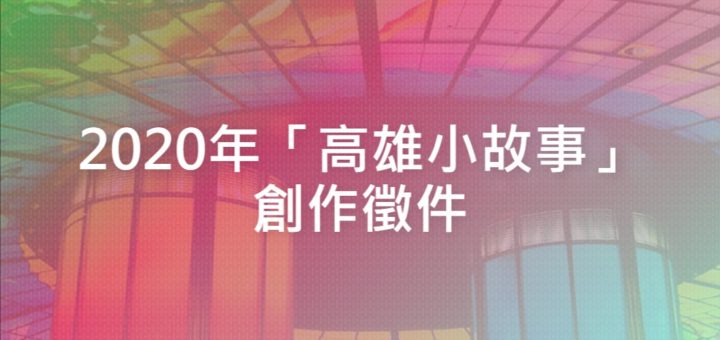 2020年「高雄小故事」創作徵件